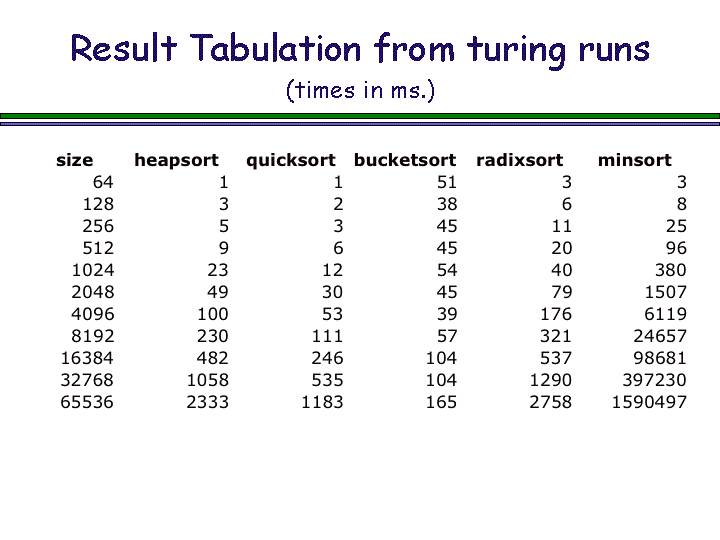 Result Tabulation from turing runs

(times in ms.)

| size | heapsort | quicksort | bucketsort | radixsort | minsort |
|---|---|---|---|---|---|
| 64 | 1 | 1 | 51 | 3 | 3 |
| 128 | 3 | 2 | 38 | 6 | 8 |
| 256 | 5 | 3 | 45 | 11 | 25 |
| 512 | 9 | 6 | 45 | 20 | 96 |
| 1024 | 23 | 12 | 54 | 40 | 380 |
| 2048 | 49 | 30 | 45 | 79 | 1507 |
| 4096 | 100 | 53 | 39 | 176 | 6119 |
| 8192 | 230 | 111 | 57 | 321 | 24657 |
| 16384 | 482 | 246 | 104 | 537 | 98681 |
| 32768 | 1058 | 535 | 104 | 1290 | 397230 |
| 65536 | 2333 | 1183 | 165 | 2758 | 1590497 |